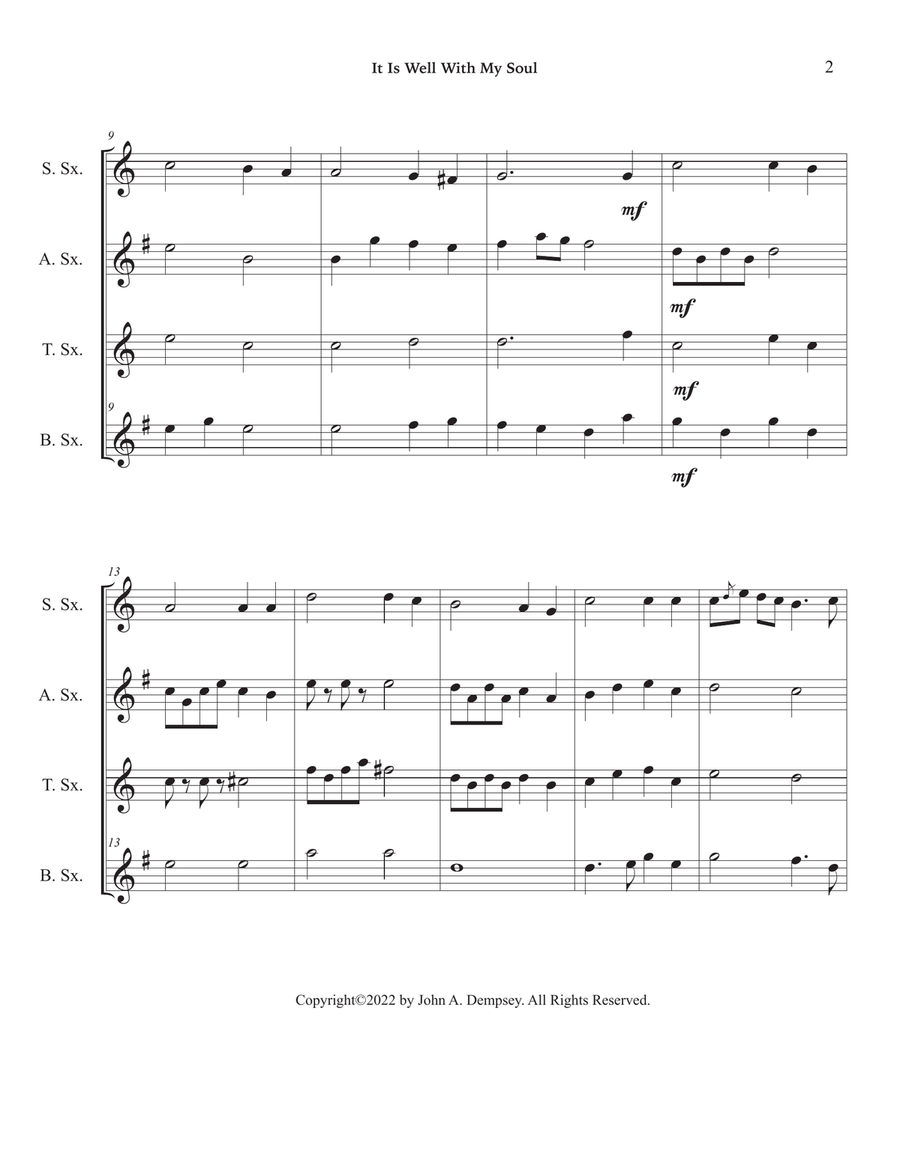 It Is Well With My Soul

2

9

S. Sx.

mf

A. Sx.

mf

T. Sx.

mf

9

B. Sx.

mf

13

S. Sx.

A. Sx.

T. Sx.

13

B. Sx.

Copyright©2022 by John A. Dempsey. All Rights Reserved.